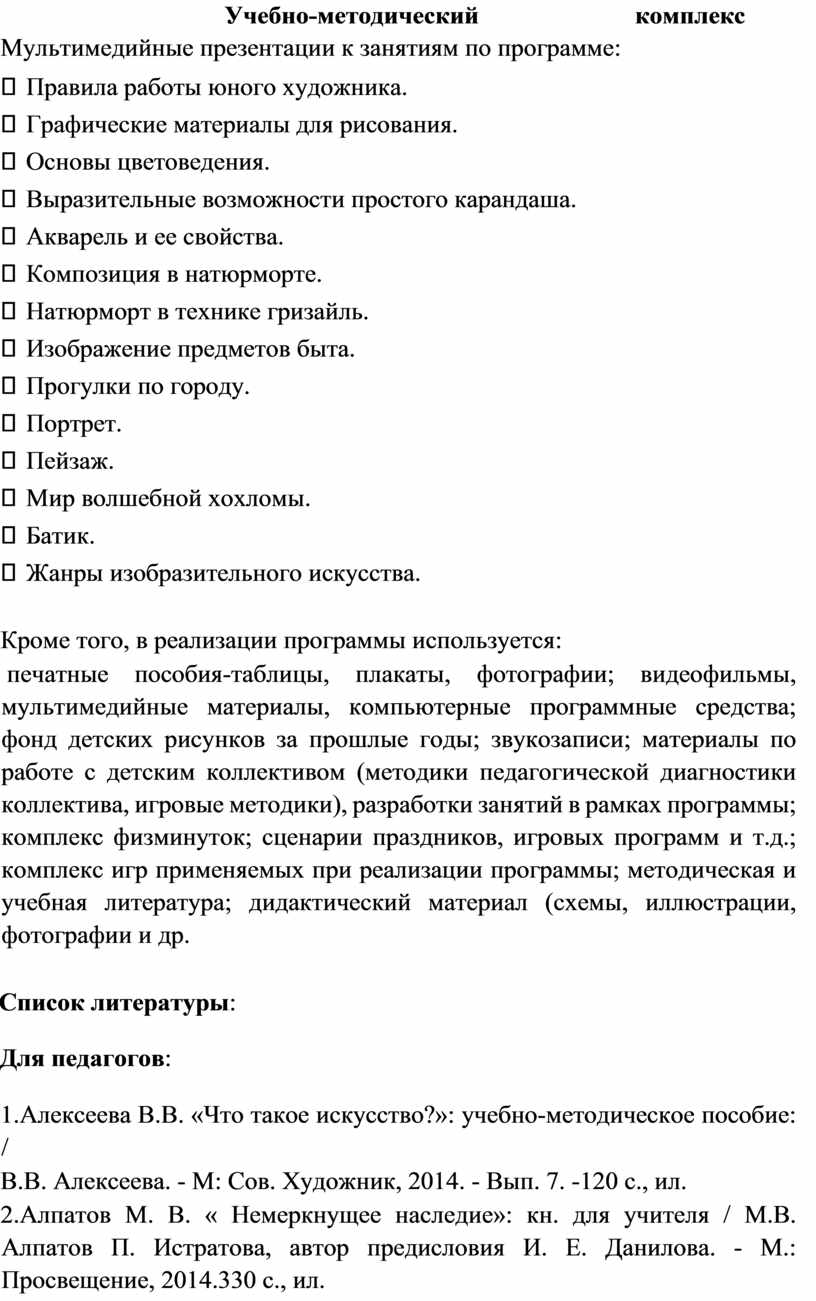 Учебно-методический комплекс

Мультимедийные презентации к занятиям по программе:

 Правила работы юного художника.

 Графические материалы для рисования.

 Основы цветоведения.

 Выразительные возможности простого карандаша.

 Акварель и ее свойства.

 Композиция в натюрморте.

 Натюрморт в технике гризайль.

 Изображение предметов быта.

 Прогулки по городу.

 Портрет.

 Пейзаж.

 Мир волшебной хохломы.

 Батик.

 Жанры изобразительного искусства.

Кроме того, в реализации программы используется:

печатные пособия-таблицы, плакаты, фотографии; видеофильмы, мультимедийные материалы, компьютерные программные средства; фонд детских рисунков за прошлые годы; звукозаписи; материалы по работе с детским коллективом (методики педагогической диагностики коллектива, игровые методики), разработки занятий в рамках программы; комплекс физминуток; сценарии праздников, игровых программ и т.д.; комплекс игр применяемых при реализации программы; методическая и учебная литература; дидактический материал (схемы, иллюстрации, фотографии и др.

Список литературы:

Для педагогов:

1.Алексеева В.В. «Что такое искусство?»: учебно-методическое пособие: /
В.В. Алексеева. - М: Сов. Художник, 2014. - Вып. 7. -120 с., ил.
2.Алпатов М. В. « Немеркнущее наследие»: кн. для учителя / М.В. Алпатов П. Истратова, автор предисловия И. Е. Данилова. - М.: Просвещение, 2014.330 с., ил.